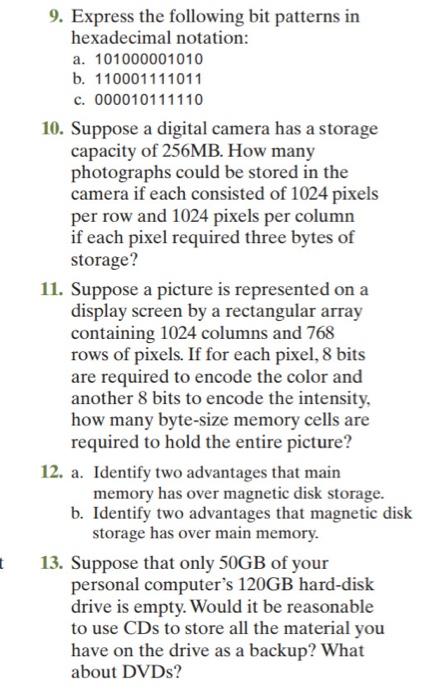 9. Express the following bit patterns in hexadecimal notation:
a. 101000001010
b. 110001111011
c. 000010111110

10. Suppose a digital camera has a storage capacity of 256MB. How many photographs could be stored in the camera if each consisted of 1024 pixels per row and 1024 pixels per column if each pixel required three bytes of storage?

11. Suppose a picture is represented on a display screen by a rectangular array containing 1024 columns and 768 rows of pixels. If for each pixel, 8 bits are required to encode the color and another 8 bits to encode the intensity, how many byte-size memory cells are required to hold the entire picture?

12. a. Identify two advantages that main memory has over magnetic disk storage.
b. Identify two advantages that magnetic disk storage has over main memory.

t

13. Suppose that only 50GB of your personal computer's 120GB hard-disk drive is empty. Would it be reasonable to use CDs to store all the material you have on the drive as a backup? What about DVDs?